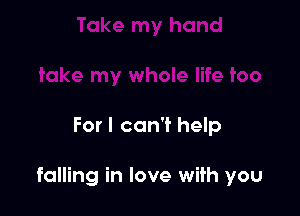 Take my hand

take my whole life too

For I can't help

falling in love with you